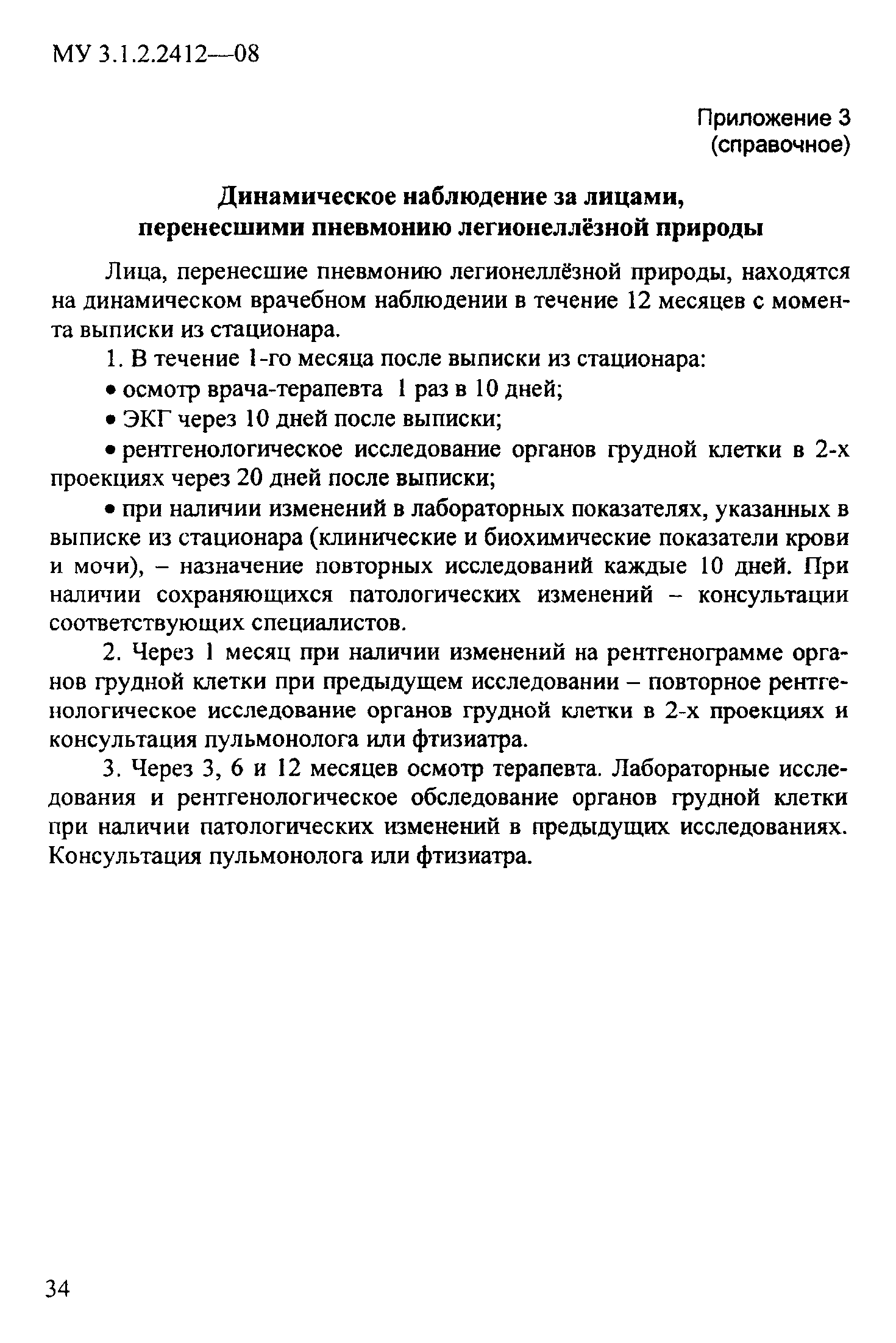 МУ 3.1.2.2412—08

Приложение 3
(справочное)

Динамическое наблюдение за лицами, перенесшими пневмонию легионеллёзной природы

Лица, перенесшие пневмонию легионеллёзной природы, находятся на динамическом врачебном наблюдении в течение 12 месяцев с момента выписки из стационара.

1. В течение 1-го месяца после выписки из стационара:

• осмотр врача-терапевта 1 раз в 10 дней;

• ЭКГ через 10 дней после выписки;

• рентгенологическое исследование органов грудной клетки в 2-х проекциях через 20 дней после выписки;

• при наличии изменений в лабораторных показателях, указанных в выписке из стационара (клинические и биохимические показатели крови и мочи), – назначение повторных исследований каждые 10 дней. При наличии сохраняющихся патологических изменений – консультации соответствующих специалистов.

2. Через 1 месяц при наличии изменений на рентгенограмме органов грудной клетки при предыдущем исследовании – повторное рентгенологическое исследование органов грудной клетки в 2-х проекциях и консультация пульмонолога или фтизиатра.

3. Через 3, 6 и 12 месяцев осмотр терапевта. Лабораторные исследования и рентгенологическое обследование органов грудной клетки при наличии патологических изменений в предыдущих исследованиях. Консультация пульмонолога или фтизиатра.

34